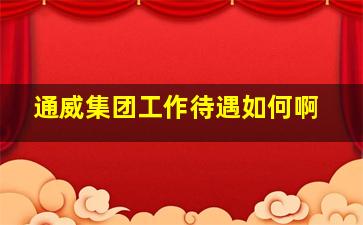 通威集团工作待遇如何啊